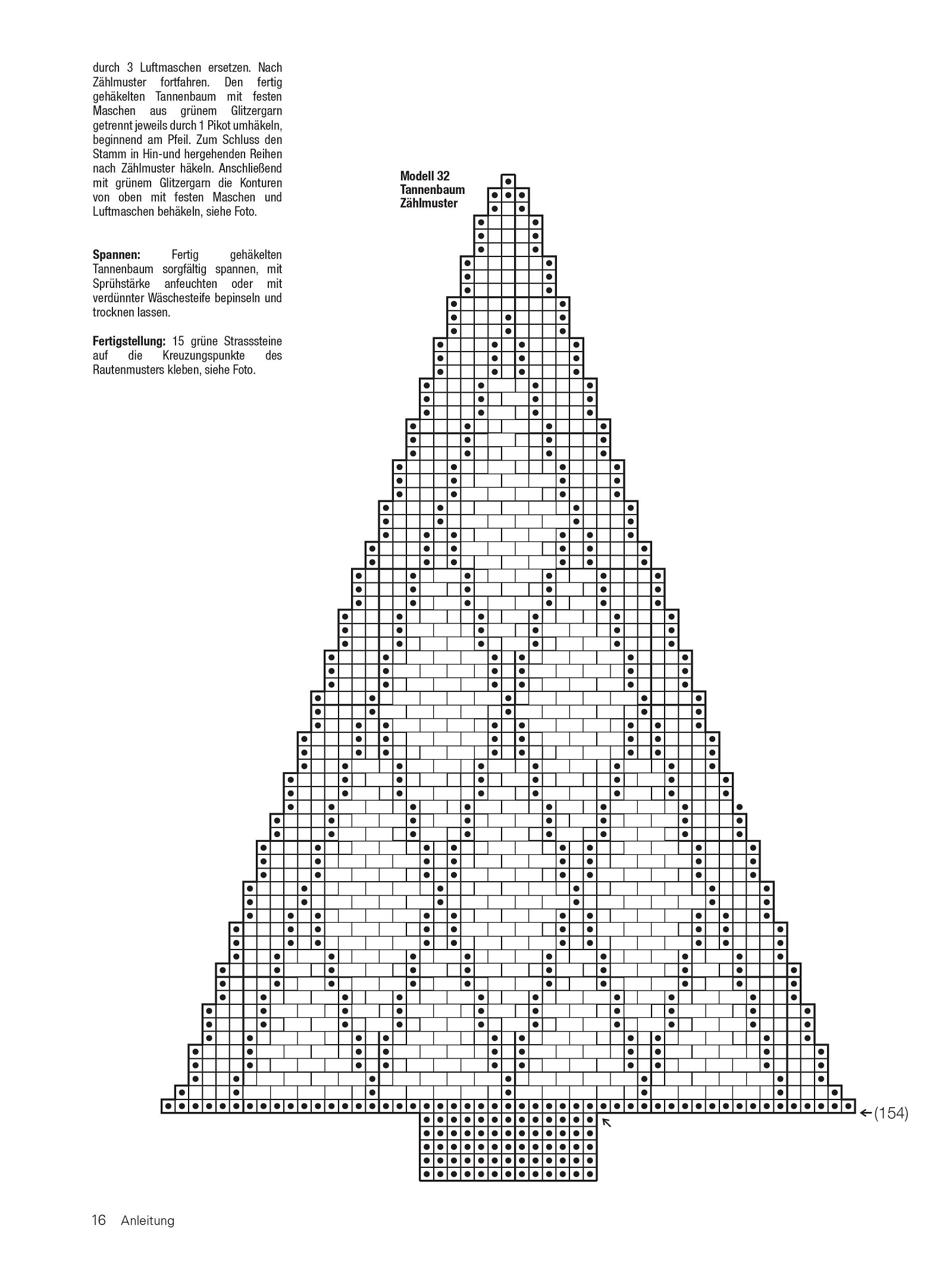 durch 3 Luftmaschen ersetzen. Nach Zählmuster fortfahren. Den fertig gehäkelten Tannenbaum mit festen Maschen aus grünem Glitzergarn getrennt jeweils durch 1 Pikot umhäkeln, beginnend am Pfeil. Zum Schluss den Stamm in Hin-und hergehenden Reihen nach Zählmuster häkeln. Anschließend mit grünem Glitzergarn die Konturen von oben mit festen Maschen und Luftmaschen behäkeln, siehe Foto.

**Spannen:** Fertig gehäkelten Tannenbaum sorgfältig spannen, mit Sprühstärke anfeuchten oder mit verdünnter Wäschesteife bepinseln und trocknen lassen.

**Fertigstellung:** 15 grüne Strasssteine auf die Kreuzungspunkte des Rautenmusters kleben, siehe Foto.

**Modell 32**
**Tannenbaum**
**Zählmuster**

(154)

16 Anleitung